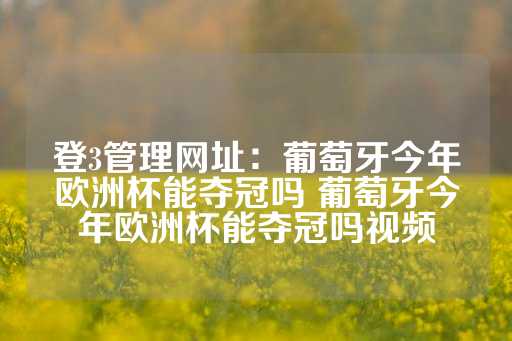 登3管理网址：葡萄牙今年欧洲杯能夺冠吗 葡萄牙今年欧洲杯能夺冠吗视频